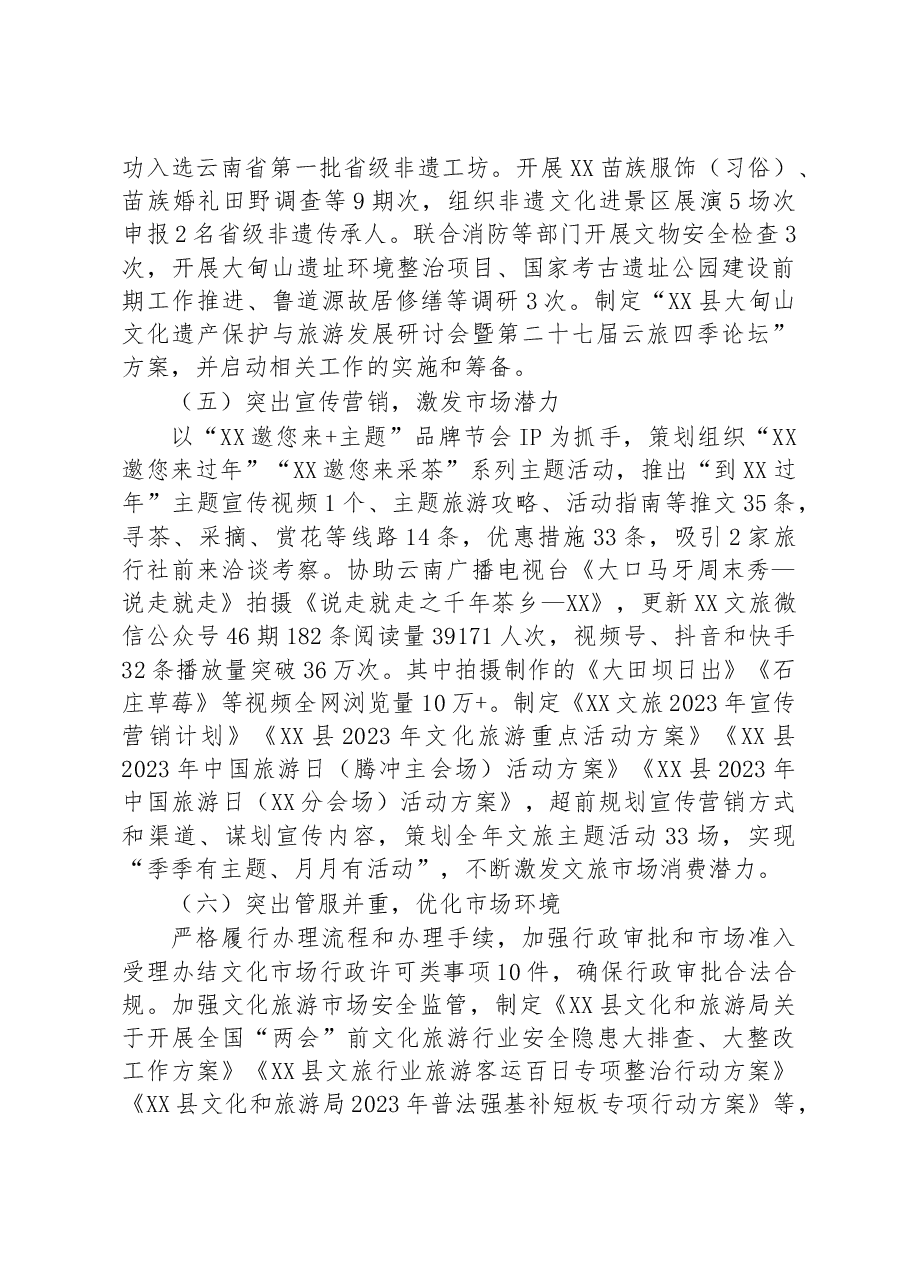 功入选云南省第一批省级非遗工坊。开展XX苗族服饰（习俗）、苗族婚礼田野调查等9期次，组织非遗文化进景区展演5场次申报2名省级非遗传承人。联合消防等部门开展文物安全检查3次，开展大甸山遗址环境整治项目、国家考古遗址公园建设前期工作推进、鲁道源故居修缮等调研3次。制定“XX县大甸山文化遗产保护与旅游发展研讨会暨第二十七届云旅四季论坛”方案，并启动相关工作的实施和筹备。

（五）突出宣传营销，激发市场潜力

以“XX邀您来+主题”品牌节会IP为抓手，策划组织“XX邀您来过年”“XX邀您来采茶”系列主题活动，推出“到XX过年”主题宣传视频1个、主题旅游攻略、活动指南等推文35条，寻茶、采摘、赏花等线路14条，优惠措施33条，吸引2家旅行社前来洽谈考察。协助云南广播电视台《大口马牙周末秀—说走就走》拍摄《说走就走之千年茶乡—XX》，更新XX文旅微信公众号46期182条阅读量39171人次，视频号、抖音和快手32条播放量突破36万次。其中拍摄制作的《大田坝日出》《石庄草莓》等视频全网浏览量10万+。制定《XX文旅2023年宣传营销计划》《XX县2023年文化旅游重点活动方案》《XX县2023年中国旅游日（腾冲主会场）活动方案》《XX县2023年中国旅游日（XX分会场）活动方案》，超前规划宣传营销方式和渠道、谋划宣传内容，策划全年文旅主题活动33场，实现“季季有主题、月月有活动”，不断激发文旅市场消费潜力。

（六）突出管服并重，优化市场环境

严格履行办理流程和办理手续，加强行政审批和市场准入受理办结文化市场行政许可类事项10件，确保行政审批合法合规。加强文化旅游市场安全监管，制定《XX县文化和旅游局关于开展全国“两会”前文化旅游行业安全隐患大排查、大整改工作方案》《XX县文旅行业旅游客运百日专项整治行动方案》《XX县文化和旅游局2023年普法强基补短板专项行动方案》等，